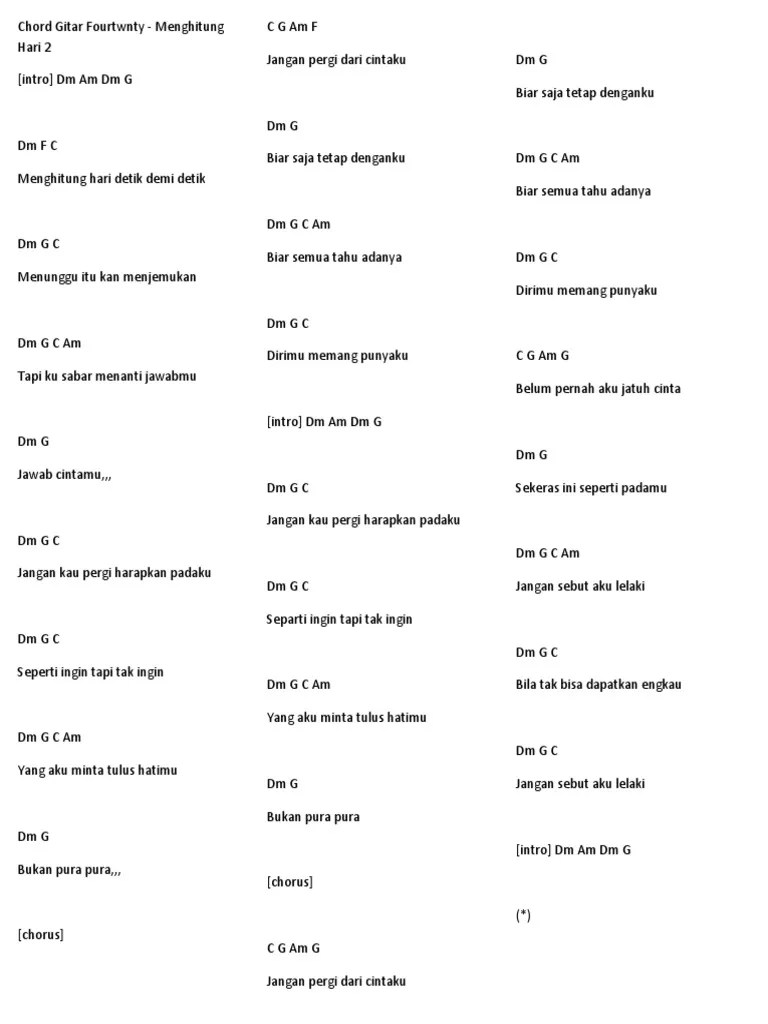 Chord Gitar Fourtwnty - Menghitung Hari 2

[intro] Dm Am Dm G

Dm F C

Menghitung hari detik demi detik

Dm G C

Menunggu itu kan menjemukan

Dm G C Am

Tapi ku sabar menanti jawabmu

Dm G

Jawab cintamu,,,

Dm G C

Jangan kau pergi harapkan padaku

Dm G C

Seperti ingin tapi tak ingin

Dm G C Am

Yang aku minta tulus hatimu

Dm G

Bukan pura pura,,,

[chorus]

C G Am F

Jangan pergi dari cintaku

Dm G

Biar saja tetap denganku

Dm G C Am

Biar semua tahu adanya

Dm G C

Dirimu memang punyaku

[intro] Dm Am Dm G

Dm G C

Jangan kau pergi harapkan padaku

Dm G C

Separti ingin tapi tak ingin

Dm G C Am

Yang aku minta tulus hatimu

Dm G

Bukan pura pura

[chorus]

C G Am G

Jangan pergi dari cintaku

Dm G

Biar saja tetap denganku

Dm G C Am

Biar semua tahu adanya

Dm G C

Dirimu memang punyaku

C G Am G

Belum pernah aku jatuh cinta

Dm G

Sekeras ini seperti padamu

Dm G C Am

Jangan sebut aku lelaki

Dm G C

Bila tak bisa dapatkan engkau

Dm G C

Jangan sebut aku lelaki

[intro] Dm Am Dm G

(*)